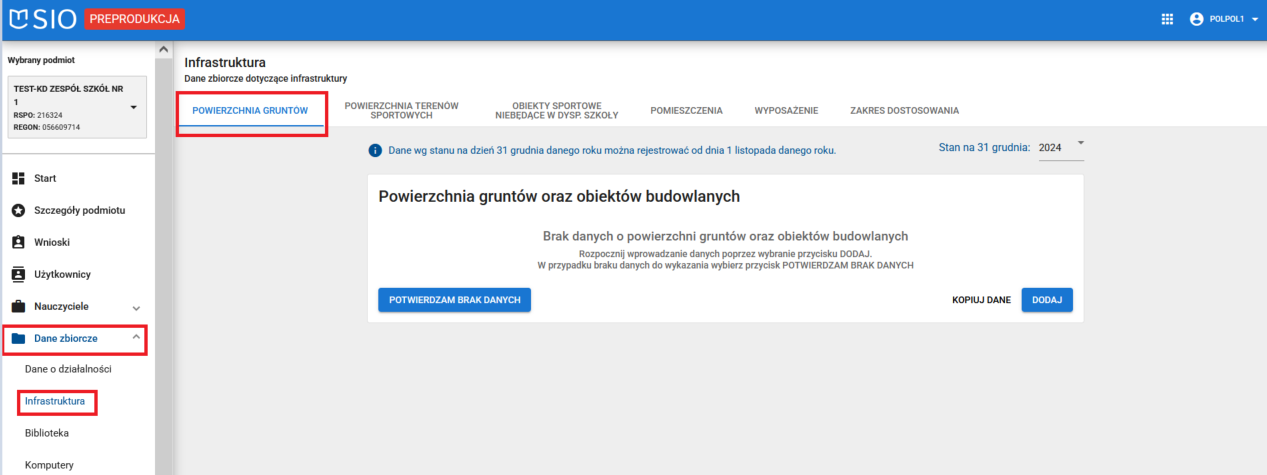 SIO PREPRODUKCJA

POLPOL1

Wybrany podmiot

TEST-KD ZESPÓŁ SZKÓŁ NR 1
RSPO: 216324
REGON: 056609714

Start
Szczegóły podmiotu
Wnioski
Użytkownicy
Nauczyciele
Dane zbiorcze
Dane o działalności
Infrastruktura
Biblioteka
Komputery

Infrastruktura
Dane zbiorcze dotyczące infrastruktury

POWIERZCHNIA GRUNTÓW
POWIERZCHNIA TERENÓW SPORTOWYCH
OBIEKTY SPORTOWE NIEBĘDĄCE W DYSP. SZKOŁY
POMIESZCZENIA
WYPOSAŻENIE
ZAKRES DOSTOSOWANIA

Dane wg stanu na dzień 31 grudnia danego roku można rejestrować od dnia 1 listopada danego roku.

Stan na 31 grudnia: 2024

Powierzchnia gruntów oraz obiektów budowlanych

Brak danych o powierzchni gruntów oraz obiektów budowlanych
Rozpocznij wprowadzanie danych poprzez wybranie przycisku DODAJ.
W przypadku braku danych do wykazania wybierz przycisk POTWIERDZAM BRAK DANYCH

POTWIERDZAM BRAK DANYCH
KOPIUJ DANE
DODAJ